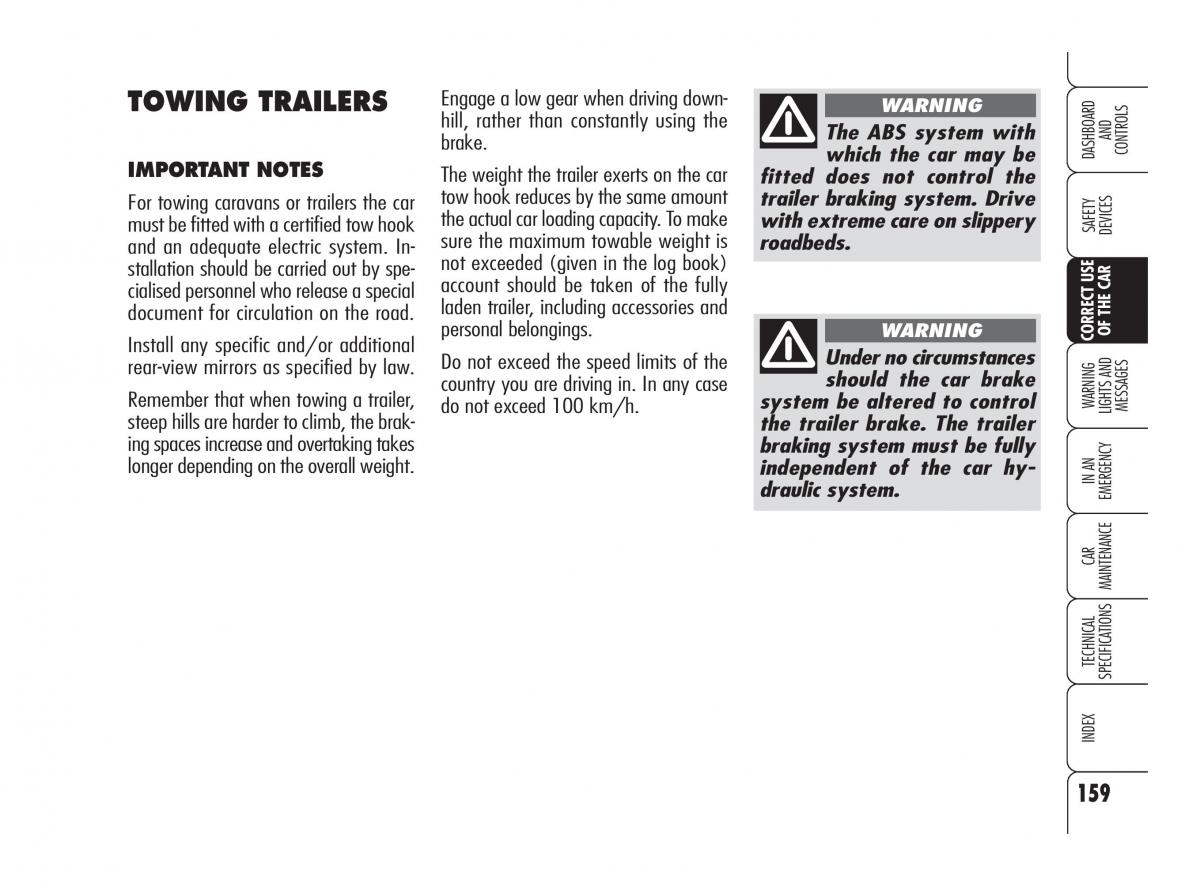 TOWING TRAILERS

IMPORTANT NOTES

For towing caravans or trailers the car must be fitted with a certified tow hook and an adequate electric system. Installation should be carried out by specialised personnel who release a special document for circulation on the road.

Install any specific and/or additional rear-view mirrors as specified by law.

Remember that when towing a trailer, steep hills are harder to climb, the braking spaces increase and overtaking takes longer depending on the overall weight.

Engage a low gear when driving downhill, rather than constantly using the brake.

The weight the trailer exerts on the car tow hook reduces by the same amount the actual car loading capacity. To make sure the maximum towable weight is not exceeded (given in the log book) account should be taken of the fully laden trailer, including accessories and personal belongings.

Do not exceed the speed limits of the country you are driving in. In any case do not exceed 100 km/h.

WARNING

The ABS system with which the car may be fitted does not control the trailer braking system. Drive with extreme care on slippery roadbeds.

WARNING

Under no circumstances should the car brake system be altered to control the trailer brake. The trailer braking system must be fully independent of the car hydraulic system.

DASHBOARD AND CONTROLS

SAFETY DEVICES

CORRECT USE OF THE CAR

WARNING LIGHTS AND MESSAGES

IN AN EMERGENCY

CAR MAINTENANCE

TECHNICAL SPECIFICATIONS

INDEX

159